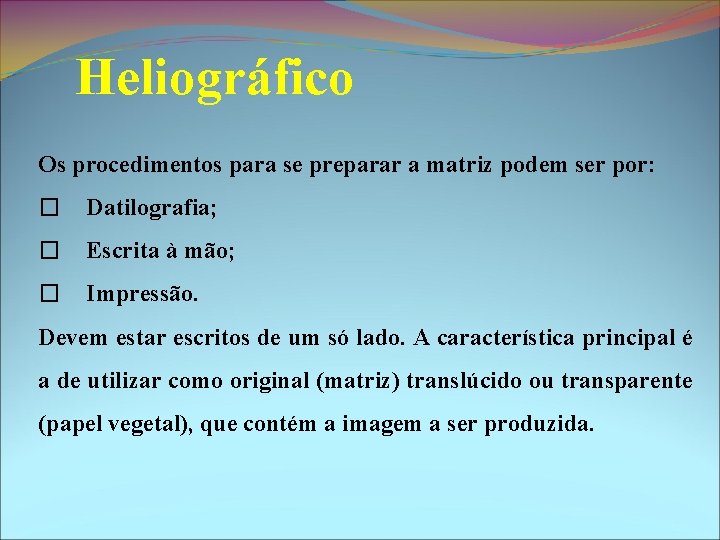 Heliográfico

Os procedimentos para se preparar a matriz podem ser por:

☐ Datilografia;

☐ Escrita à mão;

☐ Impressão.

Devem estar escritos de um só lado. A característica principal é a de utilizar como original (matriz) translúcido ou transparente (papel vegetal), que contém a imagem a ser produzida.